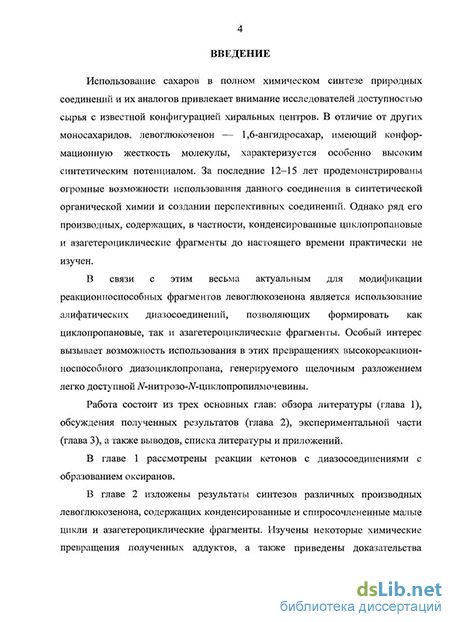 4

ВВЕДЕНИЕ

Использование сахаров в полном химическом синтезе природных соединений и их аналогов привлекает внимание исследователей доступностью сырья с известной конфигурацией хиральных центров. В отличие от других моносахаридов, левоглюкозенон — 1,6-ангидросахар, имеющий конформационную жесткость молекулы, характеризуется особенно высоким синтетическим потенциалом. За последние 12–15 лет продемонстрированы огромные возможности использования данного соединения в синтетической органической химии и создании перспективных соединений. Однако ряд его производных, содержащих, в частности, конденсированные циклопропановые и азагетероциклические фрагменты до настоящего времени практически не изучен.

В связи с этим весьма актуальным для модификации реакционноспособных фрагментов левоглюкозенона является использование алифатических диазосоединений, позволяющих формировать как циклопропановые, так и азагетероциклические фрагменты. Особый интерес вызывает возможность использования в этих превращениях высокореакционноспособного диазоциклопропана, генерируемого щелочным разложением легко доступной N-нитрозо-N-циклопропилмочевины.

Работа состоит из трех основных глав: обзора литературы (глава 1), обсуждения полученных результатов (глава 2), экспериментальной части (глава 3), а также выводов, списка литературы и приложений.

В главе 1 рассмотрены реакции кетонов с диазосоединениями с образованием оксиранов.

В главе 2 изложены результаты синтезов различных производных левоглюкозенона, содержащих конденсированные и спиросочлененные малые циклы и азагетероциклические фрагменты. Изучены некоторые химические превращения полученных аддуктов, а также приведены доказательства

dsLib.net
библиотека диссертаций